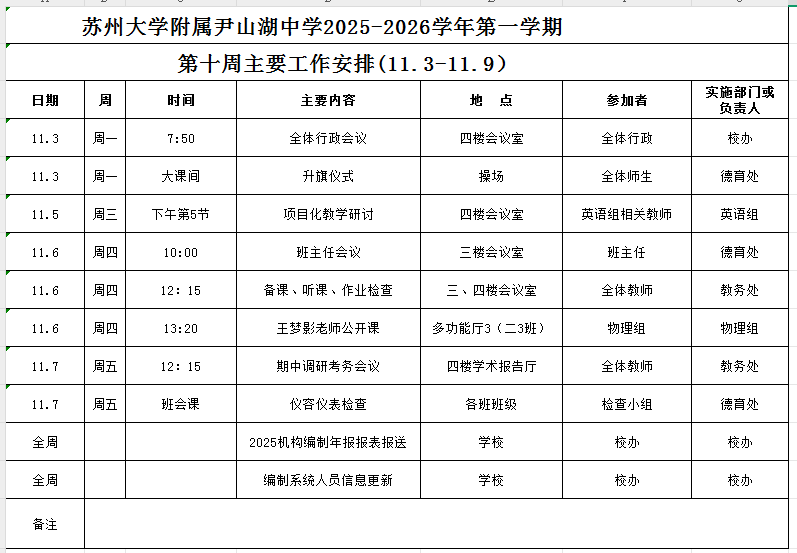 苏州大学附属尹山湖中学2025-2026学年第一学期

第十周主要工作安排(11.3-11.9)

| 日期 | 周 | 时间 | 主要内容 | 地 点 | 参加者 | 实施部门或负责人 |
|---|---|---|---|---|---|---|
| 11.3 | 周一 | 7:50 | 全体行政会议 | 四楼会议室 | 全体行政 | 校办 |
| 11.3 | 周一 | 大课间 | 升旗仪式 | 操场 | 全体师生 | 德育处 |
| 11.5 | 周三 | 下午第5节 | 项目化教学研讨 | 四楼会议室 | 英语组相关教师 | 英语组 |
| 11.6 | 周四 | 10:00 | 班主任会议 | 三楼会议室 | 班主任 | 德育处 |
| 11.6 | 周四 | 12：15 | 备课、听课、作业检查 | 三、四楼会议室 | 全体教师 | 教务处 |
| 11.6 | 周四 | 13:20 | 王梦影老师公开课 | 多功能厅3（二3班） | 物理组 | 物理组 |
| 11.7 | 周五 | 12：15 | 期中调研考务会议 | 四楼学术报告厅 | 全体教师 | 教务处 |
| 11.7 | 周五 | 班会课 | 仪容仪表检查 | 各班班级 | 检查小组 | 德育处 |
| 全周 | | | 2025机构编制年报报表报送 | 学校 | 校办 | 校办 |
| 全周 | | | 编制系统人员信息更新 | 学校 | 校办 | 校办 |
| 备注 | | | | | | |